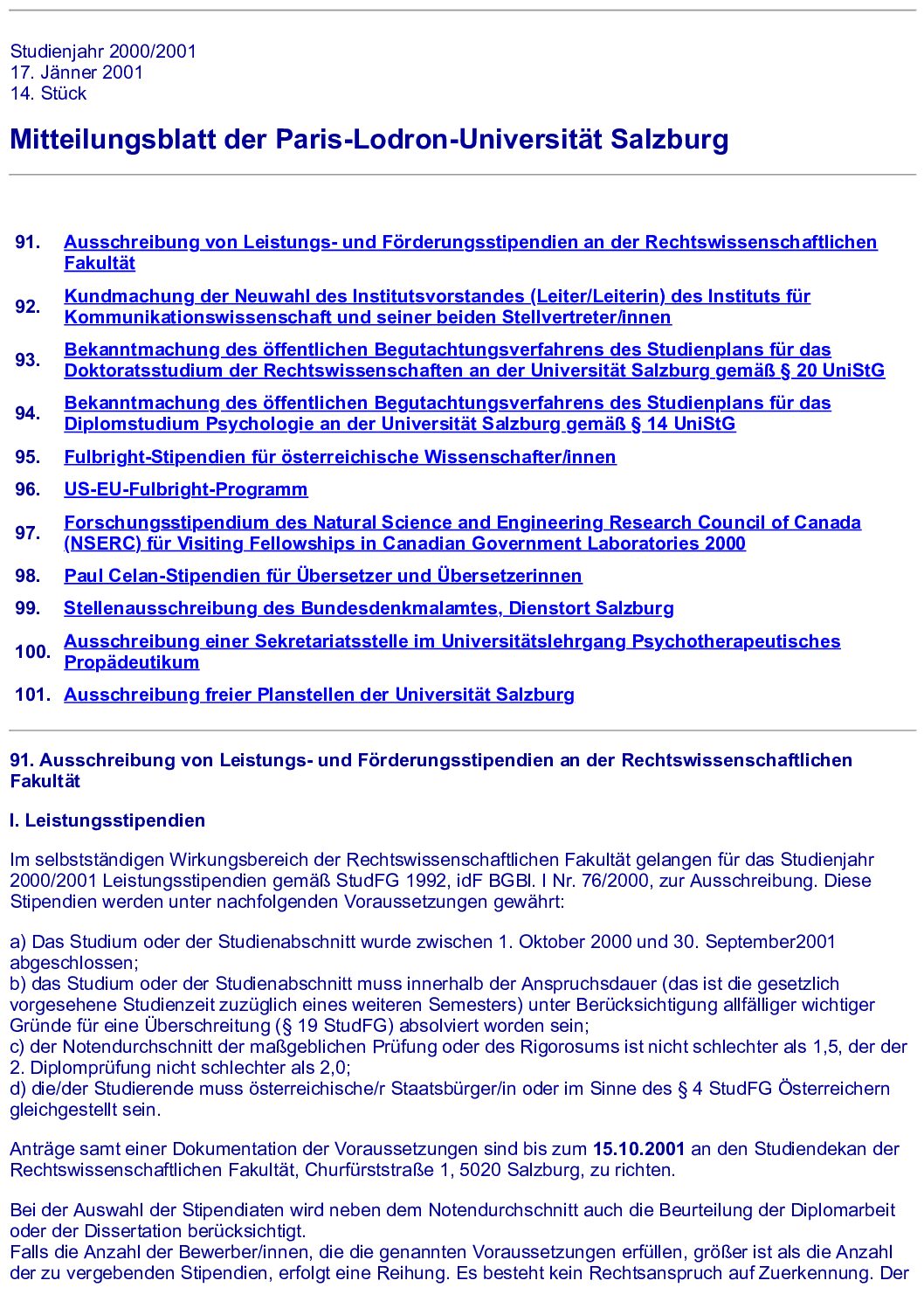 Studienjahr 2000/2001
17. Jänner 2001
14. Stück

Mitteilungsblatt der Paris-Lodron-Universität Salzburg

91. Ausschreibung von Leistungs- und Förderungsstipendien an der Rechtswissenschaftlichen Fakultät

92. Kundmachung der Neuwahl des Institutsvorstandes (Leiter/Leiterin) des Instituts für Kommunikationswissenschaft und seiner beiden Stellvertreter/innen

93. Bekanntmachung des öffentlichen Begutachtungsverfahrens des Studienplans für das Doktoratsstudium der Rechtswissenschaften an der Universität Salzburg gemäß § 20 UniStG

94. Bekanntmachung des öffentlichen Begutachtungsverfahrens des Studienplans für das Diplomstudium Psychologie an der Universität Salzburg gemäß § 14 UniStG

95. Fulbright-Stipendien für österreichische Wissenschafter/innen

96. US-EU-Fulbright-Programm

97. Forschungsstipendium des Natural Science and Engineering Research Council of Canada (NSERC) für Visiting Fellowships in Canadian Government Laboratories 2000

98. Paul Celan-Stipendien für Übersetzer und Übersetzerinnen

99. Stellenausschreibung des Bundesdenkmalamtes, Dienstort Salzburg

100. Ausschreibung einer Sekretariatsstelle im Universitätslehrgang Psychotherapeutisches Propädeutikum

101. Ausschreibung freier Planstellen der Universität Salzburg

91. Ausschreibung von Leistungs- und Förderungsstipendien an der Rechtswissenschaftlichen Fakultät

I. Leistungsstipendien

Im selbstständigen Wirkungsbereich der Rechtswissenschaftlichen Fakultät gelangen für das Studienjahr 2000/2001 Leistungsstipendien gemäß StudFG 1992, idF BGBl. I Nr. 76/2000, zur Ausschreibung. Diese Stipendien werden unter nachfolgenden Voraussetzungen gewährt:

a) Das Studium oder der Studienabschnitt wurde zwischen 1. Oktober 2000 und 30. September2001 abgeschlossen;
b) das Studium oder der Studienabschnitt muss innerhalb der Anspruchsdauer (das ist die gesetzlich vorgesehene Studienzeit zuzüglich eines weiteren Semesters) unter Berücksichtigung allfälliger wichtiger Gründe für eine Überschreitung (§ 19 StudFG) absolviert worden sein;
c) der Notendurchschnitt der maßgeblichen Prüfung oder des Rigorosums ist nicht schlechter als 1,5, der der 2. Diplomprüfung nicht schlechter als 2,0;
d) die/der Studierende muss österreichische/r Staatsbürger/in oder im Sinne des § 4 StudFG Österreichern gleichgestellt sein.

Anträge samt einer Dokumentation der Voraussetzungen sind bis zum 15.10.2001 an den Studiendekan der Rechtswissenschaftlichen Fakultät, Churfürststraße 1, 5020 Salzburg, zu richten.

Bei der Auswahl der Stipendiaten wird neben dem Notendurchschnitt auch die Beurteilung der Diplomarbeit oder der Dissertation berücksichtigt.
Falls die Anzahl der Bewerber/innen, die die genannten Voraussetzungen erfüllen, größer ist als die Anzahl der zu vergebenden Stipendien, erfolgt eine Reihung. Es besteht kein Rechtsanspruch auf Zuerkennung. Der